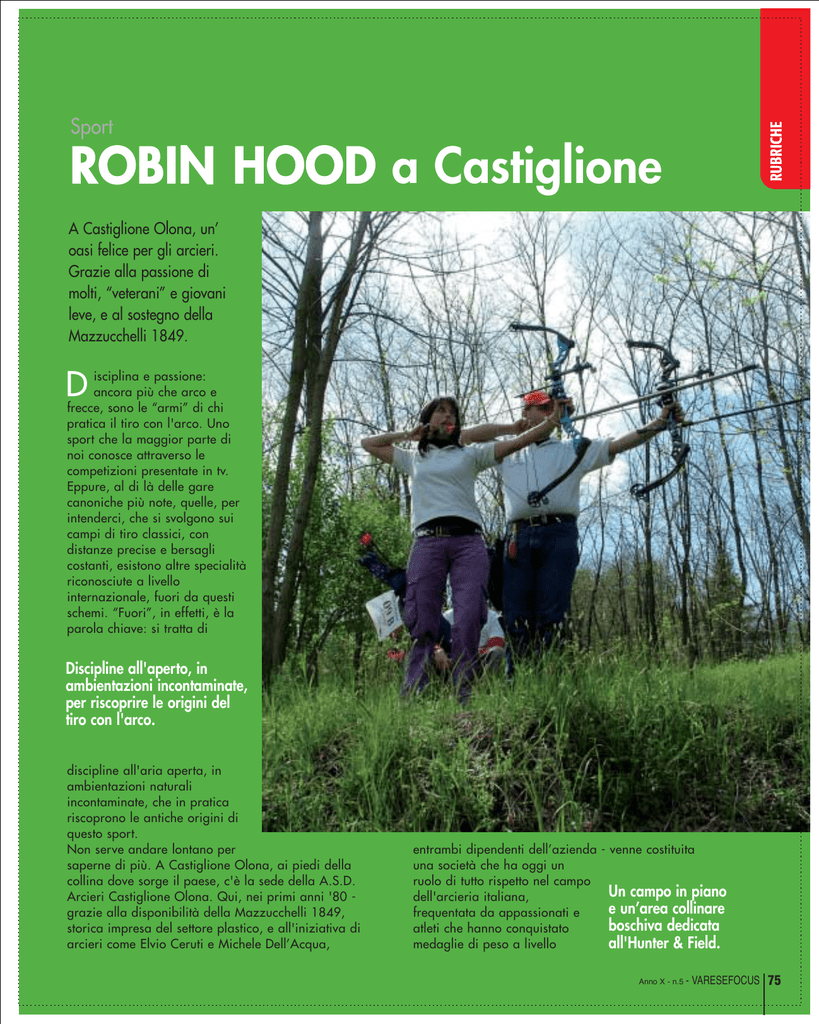 RUBRICHE

Sport

ROBIN HOOD a Castiglione

A Castiglione Olona, un' oasi felice per gli arcieri. Grazie alla passione di molti, "veterani" e giovani leve, e al sostegno della Mazzucchelli 1849.

Disciplina e passione: ancora più che arco e frecce, sono le "armi" di chi pratica il tiro con l'arco. Uno sport che la maggior parte di noi conosce attraverso le competizioni presentate in tv. Eppure, al di là delle gare canoniche più note, quelle, per intenderci, che si svolgono sui campi di tiro classici, con distanze precise e bersagli costanti, esistono altre specialità riconosciute a livello internazionale, fuori da questi schemi. "Fuori", in effetti, è la parola chiave: si tratta di

Discipline all'aperto, in ambientazioni incontaminate, per riscoprire le origini del tiro con l'arco.

discipline all'aria aperta, in ambientazioni naturali incontaminate, che in pratica riscoprono le antiche origini di questo sport.
Non serve andare lontano per saperne di più. A Castiglione Olona, ai piedi della collina dove sorge il paese, c'è la sede della A.S.D. Arcieri Castiglione Olona. Qui, nei primi anni '80 - grazie alla disponibilità della Mazzucchelli 1849, storica impresa del settore plastico, e all'iniziativa di arcieri come Elvio Ceruti e Michele Dell'Acqua,

entrambi dipendenti dell'azienda - venne costituita una società che ha oggi un ruolo di tutto rispetto nel campo dell'arcieria italiana, frequentata da appassionati e atleti che hanno conquistato medaglie di peso a livello

Un campo in piano e un'area collinare boschiva dedicata all'Hunter & Field.

Anno X - n.5 - VARESEFOCUS 75